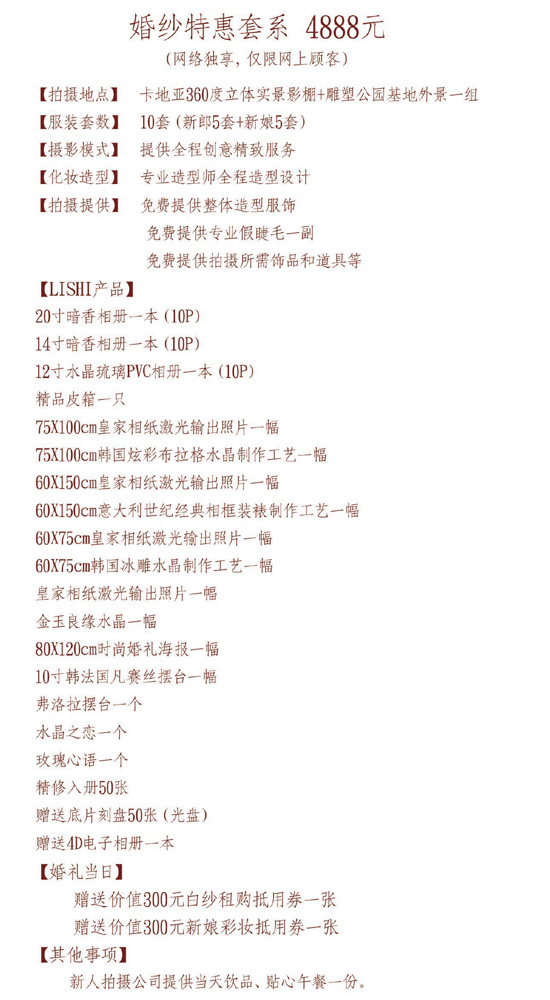 婚纱特惠套系 4888元
（网络独享，仅限网上顾客）

【拍摄地点】 卡地亚360度立体实景影棚+雕塑公园基地外景一组
【服装套数】 10套（新郎5套+新娘5套）
【摄影模式】 提供全程创意精致服务
【化妆造型】 专业造型师全程造型设计
【拍摄提供】 免费提供整体造型服饰
免费提供专业假睫毛一副
免费提供拍摄所需饰品和道具等

【LISHI产品】
20寸暗香相册一本（10P）
14寸暗香相册一本（10P）
12寸水晶琉璃PVC相册一本（10P）
精品皮箱一只
75X100cm皇家相纸激光输出照片一幅
75X100cm韩国炫彩布拉格水晶制作工艺一幅
60X150cm皇家相纸激光输出照片一幅
60X150cm意大利世纪经典相框装裱制作工艺一幅
60X75cm皇家相纸激光输出照片一幅
60X75cm韩国冰雕水晶制作工艺一幅
皇家相纸激光输出照片一幅
金玉良缘水晶一幅
80X120cm时尚婚礼海报一幅
10寸韩法国凡赛丝摆台一幅
弗洛拉摆台一个
水晶之恋一个
玫瑰心语一个
精修入册50张
赠送底片刻盘50张（光盘）
赠送4D电子相册一本

【婚礼当日】
赠送价值300元白纱租购抵用券一张
赠送价值300元新娘彩妆抵用券一张

【其他事项】
新人拍摄公司提供当天饮品、贴心午餐一份。